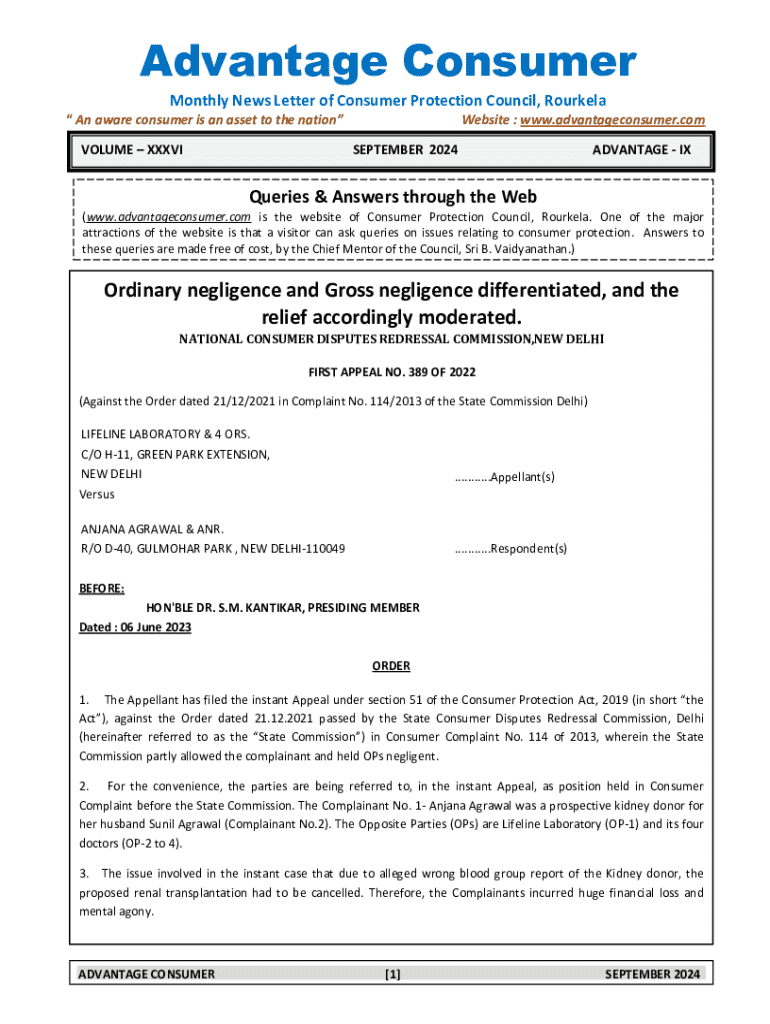 Advantage Consumer

Monthly News Letter of Consumer Protection Council, Rourkela

" An aware consumer is an asset to the nation"

Website : www.advantageconsumer.com

VOLUME – XXXVI

SEPTEMBER 2024

ADVANTAGE - IX

Queries & Answers through the Web

(www.advantageconsumer.com is the website of Consumer Protection Council, Rourkela. One of the major attractions of the website is that a visitor can ask queries on issues relating to consumer protection. Answers to these queries are made free of cost, by the Chief Mentor of the Council, Sri B. Vaidyanathan.)

Ordinary negligence and Gross negligence differentiated, and the relief accordingly moderated.

NATIONAL CONSUMER DISPUTES REDRESSAL COMMISSION,NEW DELHI

FIRST APPEAL NO. 389 OF 2022

(Against the Order dated 21/12/2021 in Complaint No. 114/2013 of the State Commission Delhi)

LIFELINE LABORATORY & 4 ORS.
C/O H-11, GREEN PARK EXTENSION,
NEW DELHI ...........Appellant(s)
Versus

ANJANA AGRAWAL & ANR.
R/O D-40, GULMOHAR PARK , NEW DELHI-110049 ...........Respondent(s)

BEFORE:
HON'BLE DR. S.M. KANTIKAR, PRESIDING MEMBER
Dated : 06 June 2023

ORDER

1. The Appellant has filed the instant Appeal under section 51 of the Consumer Protection Act, 2019 (in short "the Act"), against the Order dated 21.12.2021 passed by the State Consumer Disputes Redressal Commission, Delhi (hereinafter referred to as the "State Commission") in Consumer Complaint No. 114 of 2013, wherein the State Commission partly allowed the complainant and held OPs negligent.

2. For the convenience, the parties are being referred to, in the instant Appeal, as position held in Consumer Complaint before the State Commission. The Complainant No. 1- Anjana Agrawal was a prospective kidney donor for her husband Sunil Agrawal (Complainant No.2). The Opposite Parties (OPs) are Lifeline Laboratory (OP-1) and its four doctors (OP-2 to 4).

3. The issue involved in the instant case that due to alleged wrong blood group report of the Kidney donor, the proposed renal transplantation had to be cancelled. Therefore, the Complainants incurred huge financial loss and mental agony.

ADVANTAGE CONSUMER [1] SEPTEMBER 2024